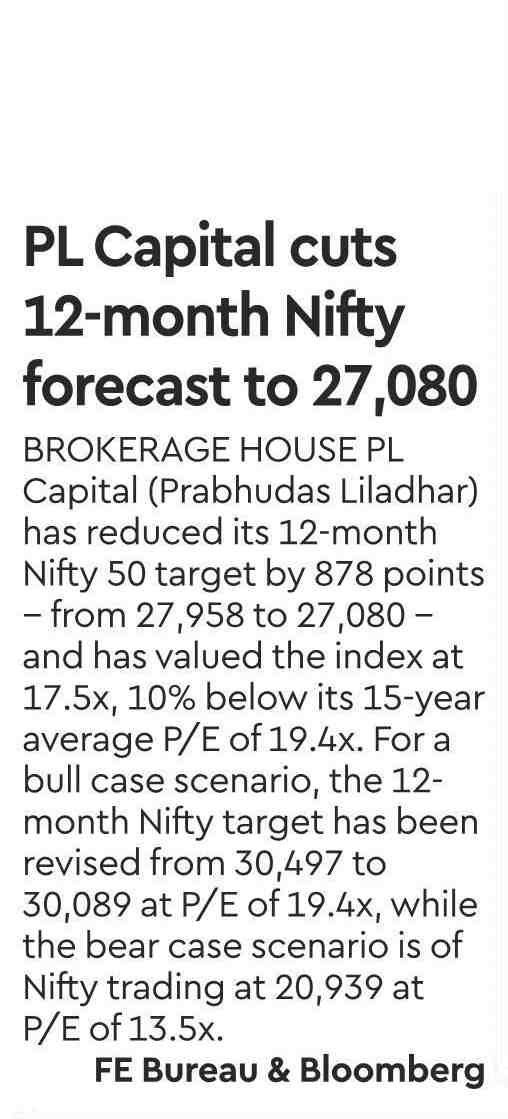 PL Capital cuts 12-month Nifty forecast to 27,080

BROKERAGE HOUSE PL Capital (Prabhudas Liladhar) has reduced its 12-month Nifty 50 target by 878 points – from 27,958 to 27,080 – and has valued the index at 17.5x, 10% below its 15-year average P/E of 19.4x. For a bull case scenario, the 12-month Nifty target has been revised from 30,497 to 30,089 at P/E of 19.4x, while the bear case scenario is of Nifty trading at 20,939 at P/E of 13.5x.

FE Bureau & Bloomberg